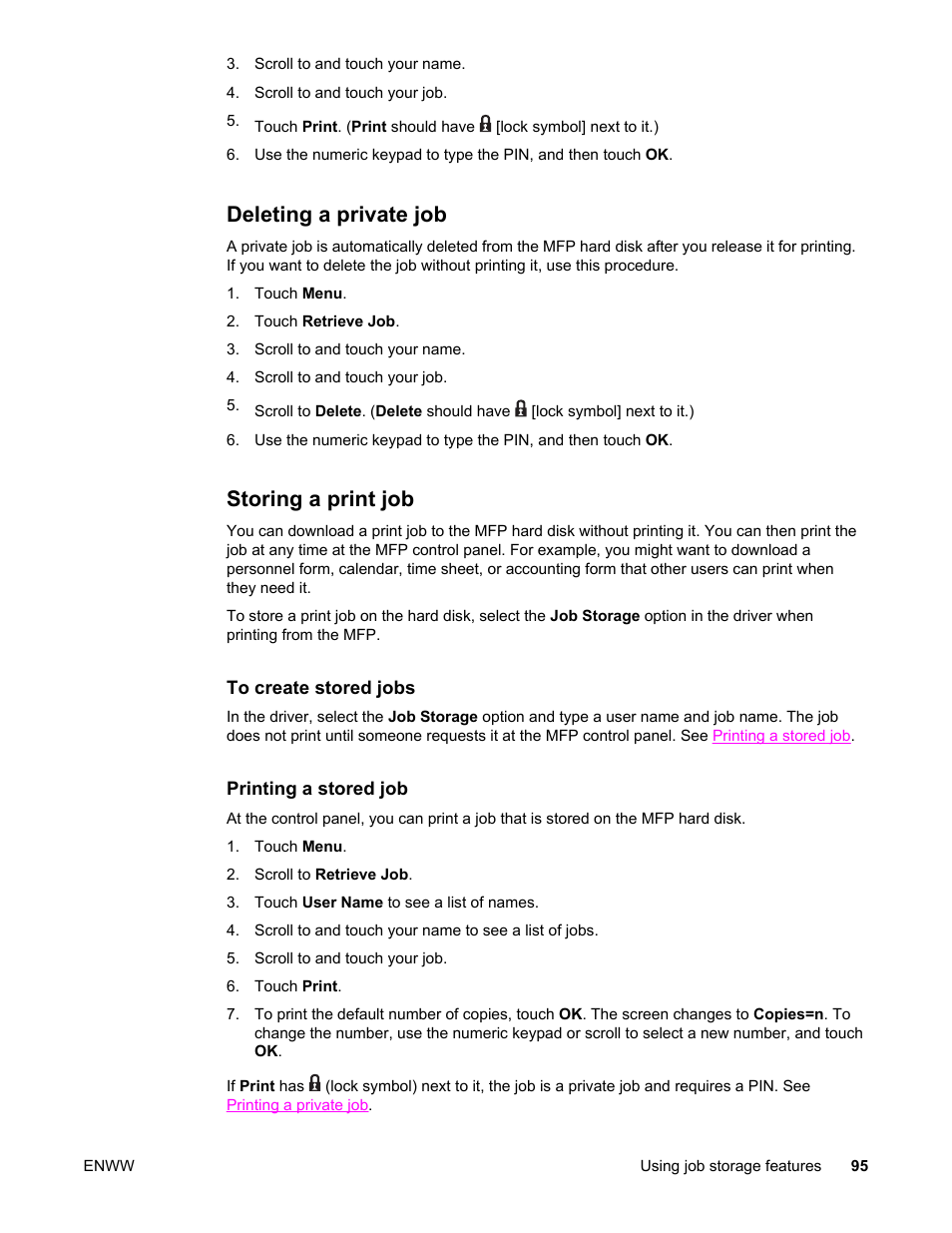 3. Scroll to and touch your name.

4. Scroll to and touch your job.

5. Touch Print. (Print should have [lock symbol] next to it.)

6. Use the numeric keypad to type the PIN, and then touch OK.

Deleting a private job

A private job is automatically deleted from the MFP hard disk after you release it for printing. If you want to delete the job without printing it, use this procedure.

1. Touch Menu.

2. Touch Retrieve Job.

3. Scroll to and touch your name.

4. Scroll to and touch your job.

5. Scroll to Delete. (Delete should have [lock symbol] next to it.)

6. Use the numeric keypad to type the PIN, and then touch OK.

Storing a print job

You can download a print job to the MFP hard disk without printing it. You can then print the job at any time at the MFP control panel. For example, you might want to download a personnel form, calendar, time sheet, or accounting form that other users can print when they need it.

To store a print job on the hard disk, select the Job Storage option in the driver when printing from the MFP.

To create stored jobs

In the driver, select the Job Storage option and type a user name and job name. The job does not print until someone requests it at the MFP control panel. See Printing a stored job.

Printing a stored job

At the control panel, you can print a job that is stored on the MFP hard disk.

1. Touch Menu.

2. Scroll to Retrieve Job.

3. Touch User Name to see a list of names.

4. Scroll to and touch your name to see a list of jobs.

5. Scroll to and touch your job.

6. Touch Print.

7. To print the default number of copies, touch OK. The screen changes to Copies=n. To change the number, use the numeric keypad or scroll to select a new number, and touch OK.

If Print has (lock symbol) next to it, the job is a private job and requires a PIN. See Printing a private job.

ENWW

Using job storage features 95